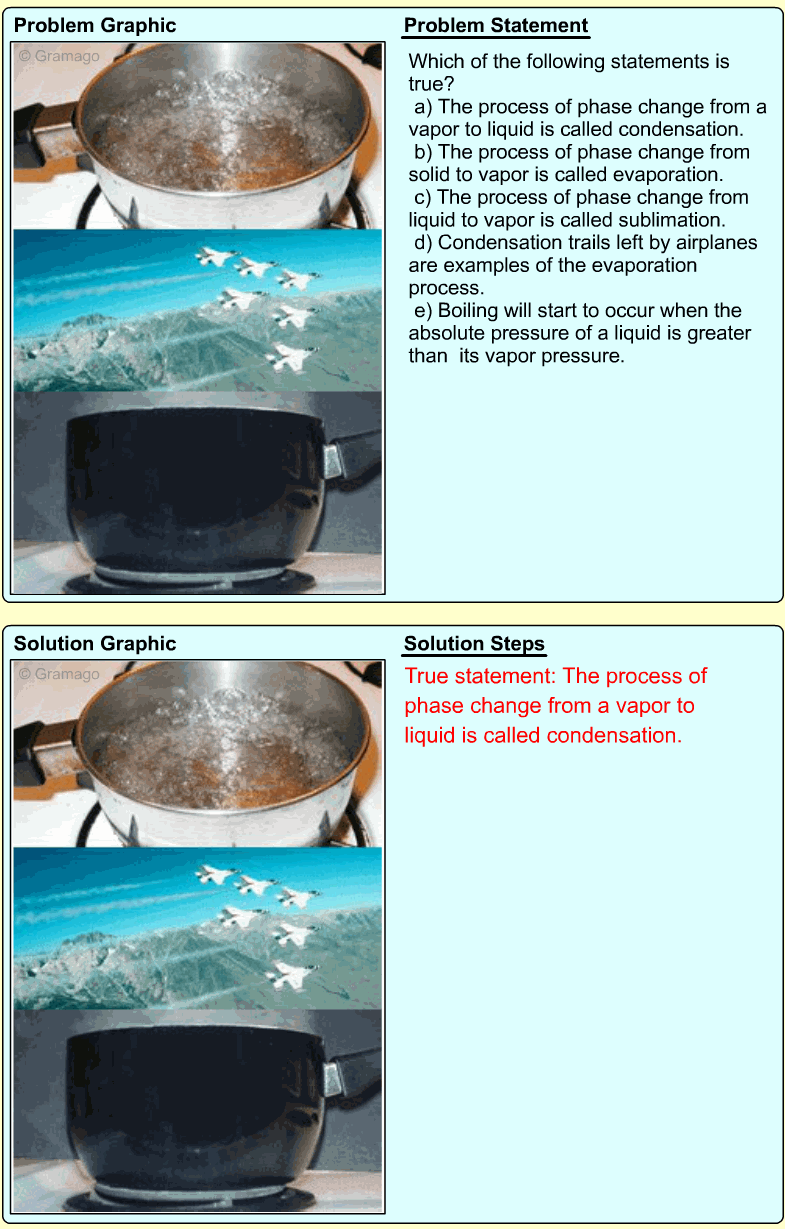 Problem Graphic

© Gramago

Problem Statement

Which of the following statements is true?
a) The process of phase change from a vapor to liquid is called condensation.
b) The process of phase change from solid to vapor is called evaporation.
c) The process of phase change from liquid to vapor is called sublimation.
d) Condensation trails left by airplanes are examples of the evaporation process.
e) Boiling will start to occur when the absolute pressure of a liquid is greater than its vapor pressure.

Solution Graphic

© Gramago

Solution Steps

True statement: The process of phase change from a vapor to liquid is called condensation.